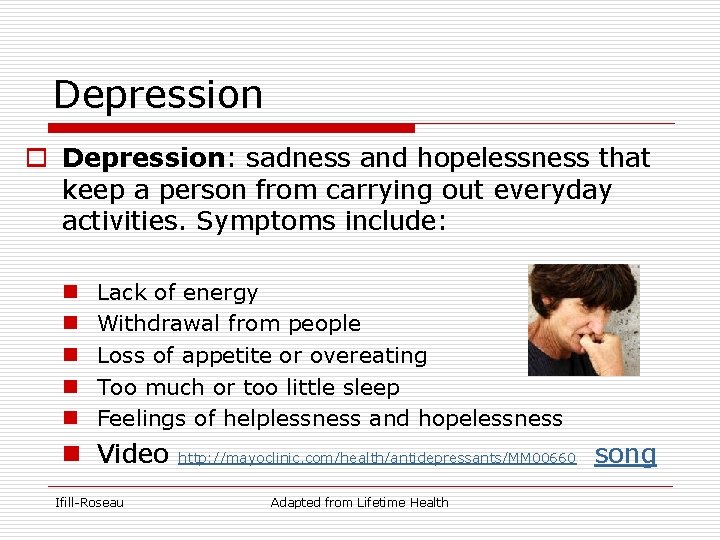 Depression

Depression: sadness and hopelessness that keep a person from carrying out everyday activities. Symptoms include:

Lack of energy
Withdrawal from people
Loss of appetite or overeating
Too much or too little sleep
Feelings of helplessness and hopelessness
Video http://mayoclinic.com/health/antidepressants/MM00660 song

Ifill-Roseau

Adapted from Lifetime Health